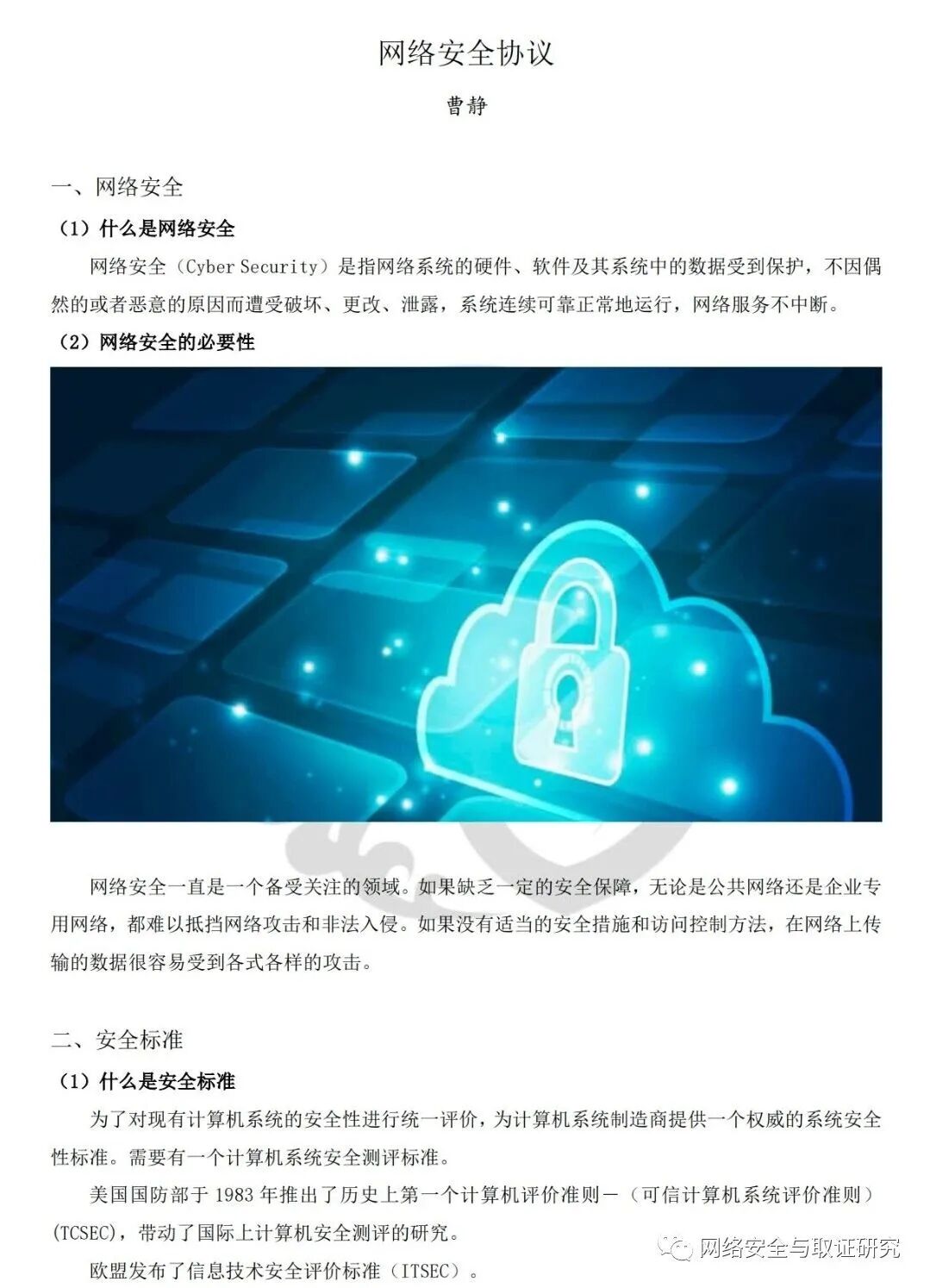 网络安全协议

曹静

一、网络安全

（1）什么是网络安全

网络安全（Cyber Security）是指网络系统的硬件、软件及其系统中的数据受到保护，不因偶然的或者恶意的原因而遭受破坏、更改、泄露，系统连续可靠正常地运行，网络服务不中断。

（2）网络安全的必要性

网络安全一直是一个备受关注的领域。如果缺乏一定的安全保障，无论是公共网络还是企业专用网络，都难以抵挡网络攻击和非法入侵。如果没有适当的安全措施和访问控制方法，在网络上传输的数据很容易受到各式各样的攻击。

二、安全标准

（1）什么是安全标准

为了对现有计算机系统的安全性进行统一评价，为计算机系统制造商提供一个权威的系统安全性标准。需要有一个计算机系统安全测评标准。

美国国防部于1983年推出了历史上第一个计算机评价准则—（可信计算机系统评价准则）(TCSEC)，带动了国际上计算机安全测评的研究。

欧盟发布了信息技术安全评价标准（ITSEC）。

网络安全与取证研究